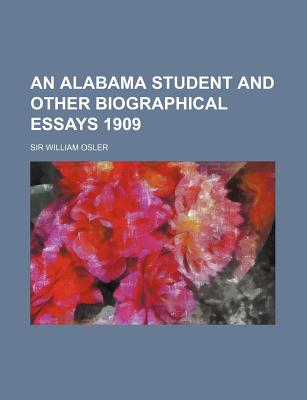 AN ALABAMA STUDENT AND OTHER BIOGRAPHICAL ESSAYS 1909

SIR WILLIAM OSLER